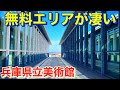 無料エリアが凄い

兵庫県立美術館